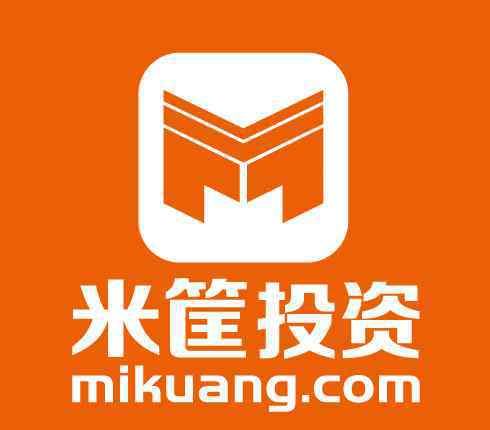 米筐投资
mikuang.com